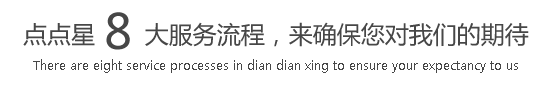 点点星 8 大服务流程，来确保您对我们的期待

There are eight service processes in dian dian xing to ensure your expectancy to us